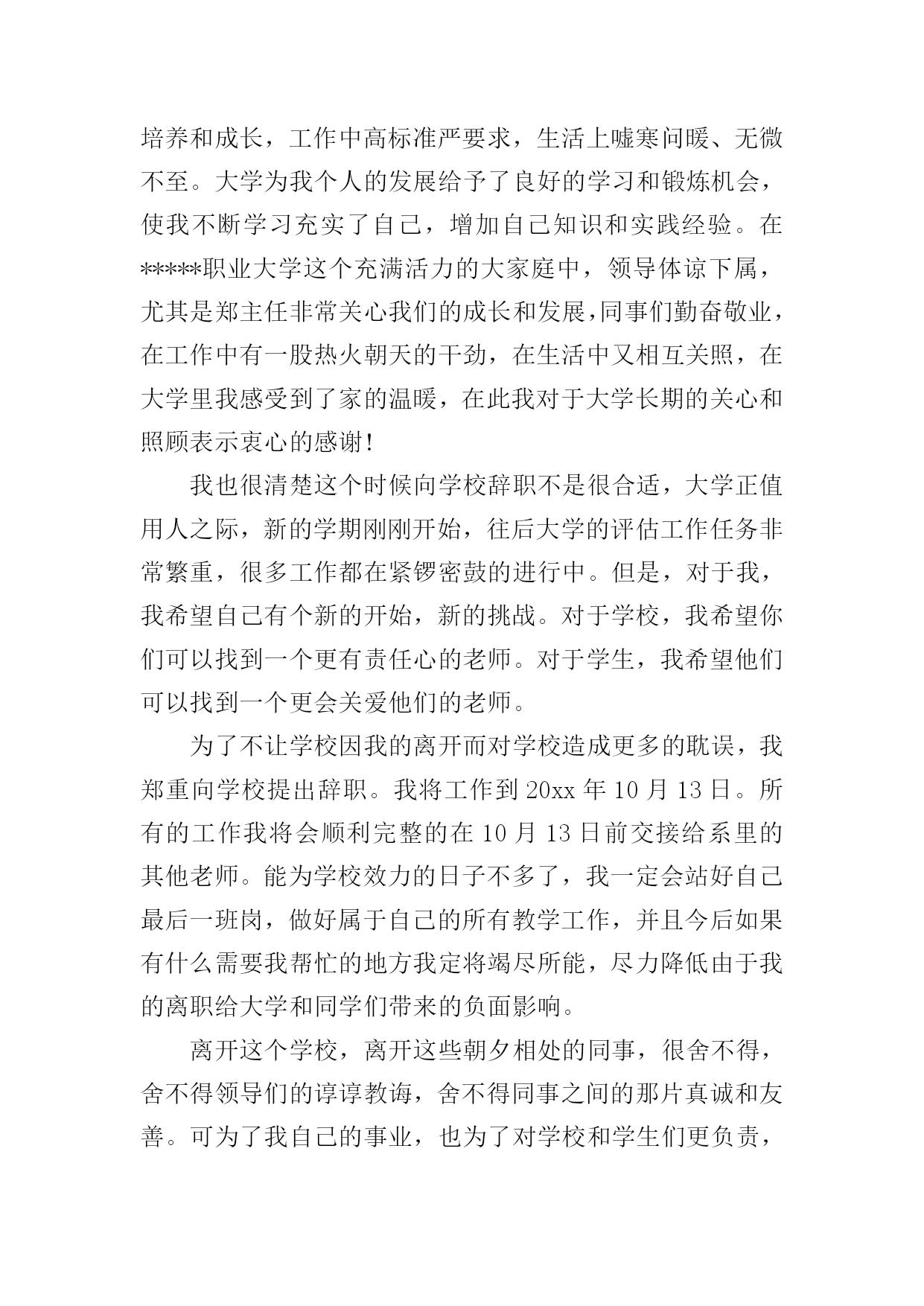 培养和成长，工作中高标准严要求，生活上嘘寒问暖、无微不至。大学为我个人的发展给予了良好的学习和锻炼机会，使我不断学习充实了自己，增加自己知识和实践经验。在*****职业大学这个充满活力的大家庭中，领导体谅下属，尤其是郑主任非常关心我们的成长和发展，同事们勤奋敬业，在工作中有一股热火朝天的干劲，在生活中又相互关照，在大学里我感受到了家的温暖，在此我对于大学长期的关心和照顾表示衷心的感谢！

我也很清楚这个时候向学校辞职不是很合适，大学正值用人之际，新的学期刚刚开始，往后大学的评估工作任务非常繁重，很多工作都在紧锣密鼓的进行中。但是，对于我，我希望自己有个新的开始，新的挑战。对于学校，我希望你们可以找到一个更有责任心的老师。对于学生，我希望他们可以找到一个更会关爱他们的老师。

为了不让学校因我的离开而对学校造成更多的耽误，我郑重向学校提出辞职。我将工作到 20xx 年 10 月 13 日。所有的工作我将会顺利完整的在 10 月 13 日前交接给系里的其他老师。能为学校效力的日子不多了，我一定会站好自己最后一班岗，做好属于自己的所有教学工作，并且今后如果有什么需要我帮忙的地方我定将竭尽所能，尽力降低由于我的离职给大学和同学们带来的负面影响。

离开这个学校，离开这些朝夕相处的同事，很舍不得，舍不得领导们的谆谆教诲，舍不得同事之间的那片真诚和友善。可为了我自己的事业，也为了对学校和学生们更负责，